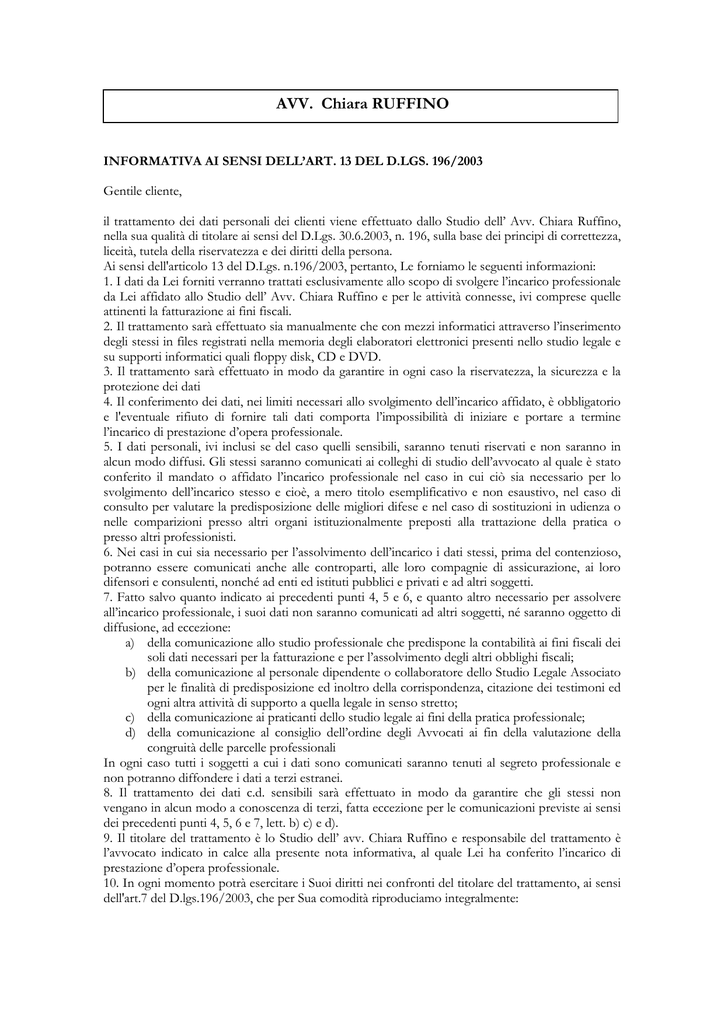 AVV. Chiara RUFFINO

INFORMATIVA AI SENSI DELL'ART. 13 DEL D.LGS. 196/2003

Gentile cliente,

il trattamento dei dati personali dei clienti viene effettuato dallo Studio dell' Avv. Chiara Ruffino, nella sua qualità di titolare ai sensi del D.Lgs. 30.6.2003, n. 196, sulla base dei principi di correttezza, liceità, tutela della riservatezza e dei diritti della persona.
Ai sensi dell'articolo 13 del D.Lgs. n.196/2003, pertanto, Le forniamo le seguenti informazioni:
1. I dati da Lei forniti verranno trattati esclusivamente allo scopo di svolgere l'incarico professionale da Lei affidato allo Studio dell' Avv. Chiara Ruffino e per le attività connesse, ivi comprese quelle attinenti la fatturazione ai fini fiscali.
2. Il trattamento sarà effettuato sia manualmente che con mezzi informatici attraverso l'inserimento degli stessi in files registrati nella memoria degli elaboratori elettronici presenti nello studio legale e su supporti informatici quali floppy disk, CD e DVD.
3. Il trattamento sarà effettuato in modo da garantire in ogni caso la riservatezza, la sicurezza e la protezione dei dati
4. Il conferimento dei dati, nei limiti necessari allo svolgimento dell'incarico affidato, è obbligatorio e l'eventuale rifiuto di fornire tali dati comporta l'impossibilità di iniziare e portare a termine l'incarico di prestazione d'opera professionale.
5. I dati personali, ivi inclusi se del caso quelli sensibili, saranno tenuti riservati e non saranno in alcun modo diffusi. Gli stessi saranno comunicati ai colleghi di studio dell'avvocato al quale è stato conferito il mandato o affidato l'incarico professionale nel caso in cui ciò sia necessario per lo svolgimento dell'incarico stesso e cioè, a mero titolo esemplificativo e non esaustivo, nel caso di consulto per valutare la predisposizione delle migliori difese e nel caso di sostituzioni in udienza o nelle comparizioni presso altri organi istituzionalmente preposti alla trattazione della pratica o presso altri professionisti.
6. Nei casi in cui sia necessario per l'assolvimento dell'incarico i dati stessi, prima del contenzioso, potranno essere comunicati anche alle controparti, alle loro compagnie di assicurazione, ai loro difensori e consulenti, nonché ad enti ed istituti pubblici e privati e ad altri soggetti.
7. Fatto salvo quanto indicato ai precedenti punti 4, 5 e 6, e quanto altro necessario per assolvere all'incarico professionale, i suoi dati non saranno comunicati ad altri soggetti, né saranno oggetto di diffusione, ad eccezione:
a) della comunicazione allo studio professionale che predispone la contabilità ai fini fiscali dei soli dati necessari per la fatturazione e per l'assolvimento degli altri obblighi fiscali;
b) della comunicazione al personale dipendente o collaboratore dello Studio Legale Associato per le finalità di predisposizione ed inoltro della corrispondenza, citazione dei testimoni ed ogni altra attività di supporto a quella legale in senso stretto;
c) della comunicazione ai praticanti dello studio legale ai fini della pratica professionale;
d) della comunicazione al consiglio dell'ordine degli Avvocati ai fin della valutazione della congruità delle parcelle professionali
In ogni caso tutti i soggetti a cui i dati sono comunicati saranno tenuti al segreto professionale e non potranno diffondere i dati a terzi estranei.
8. Il trattamento dei dati c.d. sensibili sarà effettuato in modo da garantire che gli stessi non vengano in alcun modo a conoscenza di terzi, fatta eccezione per le comunicazioni previste ai sensi dei precedenti punti 4, 5, 6 e 7, lett. b) c) e d).
9. Il titolare del trattamento è lo Studio dell' avv. Chiara Ruffino e responsabile del trattamento è l'avvocato indicato in calce alla presente nota informativa, al quale Lei ha conferito l'incarico di prestazione d'opera professionale.
10. In ogni momento potrà esercitare i Suoi diritti nei confronti del titolare del trattamento, ai sensi dell'art.7 del D.lgs.196/2003, che per Sua comodità riproduciamo integralmente: